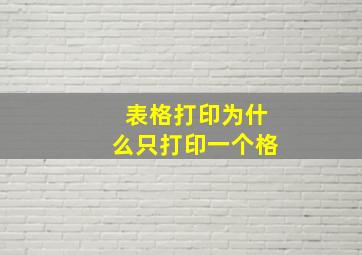 表格打印为什么只打印一个格